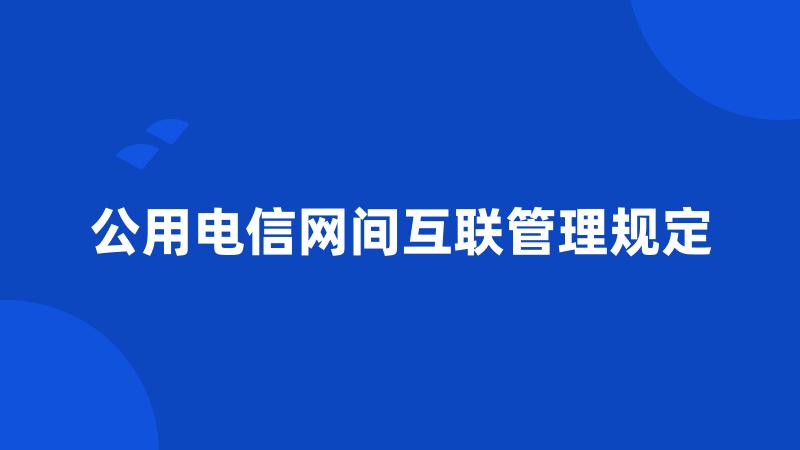 公用电信网间互联管理规定